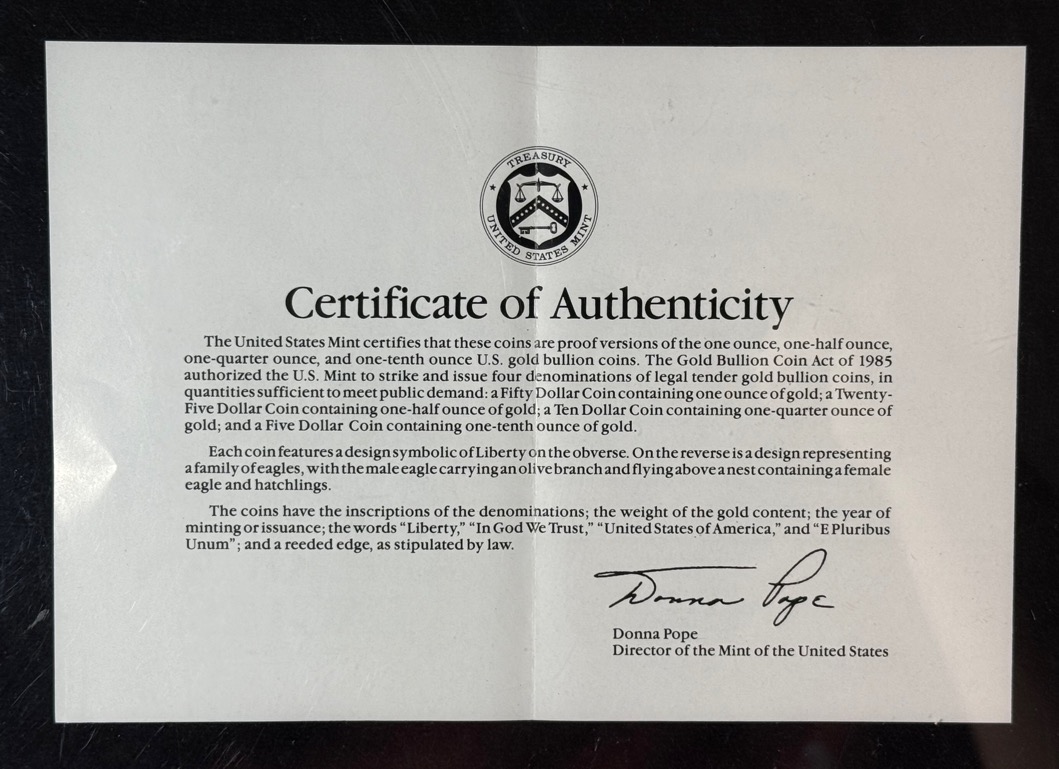 TREASURY
UNITED STATES MINT

Certificate of Authenticity

The United States Mint certifies that these coins are proof versions of the one ounce, one-half ounce, one-quarter ounce, and one-tenth ounce U.S. gold bullion coins. The Gold Bullion Coin Act of 1985 authorized the U.S. Mint to strike and issue four denominations of legal tender gold bullion coins, in quantities sufficient to meet public demand: a Fifty Dollar Coin containing one ounce of gold; a Twenty-Five Dollar Coin containing one-half ounce of gold; a Ten Dollar Coin containing one-quarter ounce of gold; and a Five Dollar Coin containing one-tenth ounce of gold.

Each coin features a design symbolic of Liberty on the obverse. On the reverse is a design representing a family of eagles, with the male eagle carrying an olive branch and flying above a nest containing a female eagle and hatchlings.

The coins have the inscriptions of the denominations; the weight of the gold content; the year of minting or issuance; the words "Liberty," "In God We Trust," "United States of America," and "E Pluribus Unum"; and a reeded edge, as stipulated by law.

Donna Pope

Donna Pope
Director of the Mint of the United States